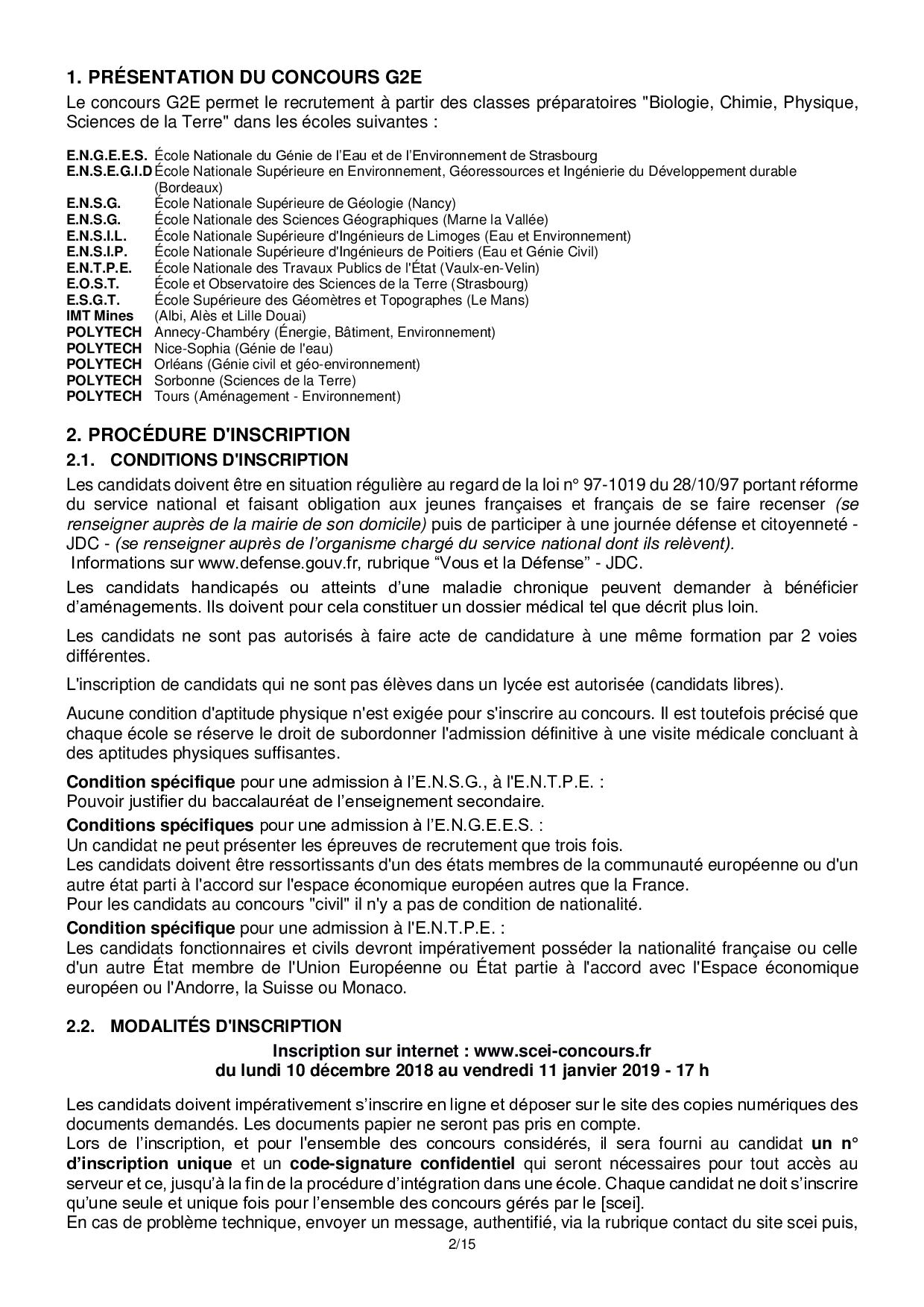 1. PRÉSENTATION DU CONCOURS G2E

Le concours G2E permet le recrutement à partir des classes préparatoires "Biologie, Chimie, Physique, Sciences de la Terre" dans les écoles suivantes :

E.N.G.E.E.S. École Nationale du Génie de l'Eau et de l'Environnement de Strasbourg
E.N.S.E.G.I.D École Nationale Supérieure en Environnement, Géoressources et Ingénierie du Développement durable (Bordeaux)
E.N.S.G. École Nationale Supérieure de Géologie (Nancy)
E.N.S.G. École Nationale des Sciences Géographiques (Marne la Vallée)
E.N.S.I.L. École Nationale Supérieure d'Ingénieurs de Limoges (Eau et Environnement)
E.N.S.I.P. École Nationale Supérieure d'Ingénieurs de Poitiers (Eau et Génie Civil)
E.N.T.P.E. École Nationale des Travaux Publics de l'État (Vaulx-en-Velin)
E.O.S.T. École et Observatoire des Sciences de la Terre (Strasbourg)
E.S.G.T. École Supérieure des Géomètres et Topographes (Le Mans)
IMT Mines (Albi, Alès et Lille Douai)
POLYTECH Annecy-Chambéry (Énergie, Bâtiment, Environnement)
POLYTECH Nice-Sophia (Génie de l'eau)
POLYTECH Orléans (Génie civil et géo-environnement)
POLYTECH Sorbonne (Sciences de la Terre)
POLYTECH Tours (Aménagement - Environnement)

2. PROCÉDURE D'INSCRIPTION

2.1. CONDITIONS D'INSCRIPTION

Les candidats doivent être en situation régulière au regard de la loi n° 97-1019 du 28/10/97 portant réforme du service national et faisant obligation aux jeunes françaises et français de se faire recenser (se renseigner auprès de la mairie de son domicile) puis de participer à une journée défense et citoyenneté - JDC - (se renseigner auprès de l'organisme chargé du service national dont ils relèvent).
Informations sur www.defense.gouv.fr, rubrique "Vous et la Défense" - JDC.

Les candidats handicapés ou atteints d'une maladie chronique peuvent demander à bénéficier d'aménagements. Ils doivent pour cela constituer un dossier médical tel que décrit plus loin.

Les candidats ne sont pas autorisés à faire acte de candidature à une même formation par 2 voies différentes.

L'inscription de candidats qui ne sont pas élèves dans un lycée est autorisée (candidats libres).

Aucune condition d'aptitude physique n'est exigée pour s'inscrire au concours. Il est toutefois précisé que chaque école se réserve le droit de subordonner l'admission définitive à une visite médicale concluant à des aptitudes physiques suffisantes.

Condition spécifique pour une admission à l'E.N.S.G., à l'E.N.T.P.E. :
Pouvoir justifier du baccalauréat de l'enseignement secondaire.

Conditions spécifiques pour une admission à l'E.N.G.E.E.S. :
Un candidat ne peut présenter les épreuves de recrutement que trois fois.
Les candidats doivent être ressortissants d'un des états membres de la communauté européenne ou d'un autre état parti à l'accord sur l'espace économique européen autres que la France.
Pour les candidats au concours "civil" il n'y a pas de condition de nationalité.

Condition spécifique pour une admission à l'E.N.T.P.E. :
Les candidats fonctionnaires et civils devront impérativement posséder la nationalité française ou celle d'un autre État membre de l'Union Européenne ou État partie à l'accord avec l'Espace économique européen ou l'Andorre, la Suisse ou Monaco.

2.2. MODALITÉS D'INSCRIPTION

Inscription sur internet : www.scei-concours.fr
du lundi 10 décembre 2018 au vendredi 11 janvier 2019 - 17 h

Les candidats doivent impérativement s'inscrire en ligne et déposer sur le site des copies numériques des documents demandés. Les documents papier ne seront pas pris en compte.
Lors de l'inscription, et pour l'ensemble des concours considérés, il sera fourni au candidat un n° d'inscription unique et un code-signature confidentiel qui seront nécessaires pour tout accès au serveur et ce, jusqu'à la fin de la procédure d'intégration dans une école. Chaque candidat ne doit s'inscrire qu'une seule et unique fois pour l'ensemble des concours gérés par le [scei].
En cas de problème technique, envoyer un message, authentifié, via la rubrique contact du site scei puis,

2/15